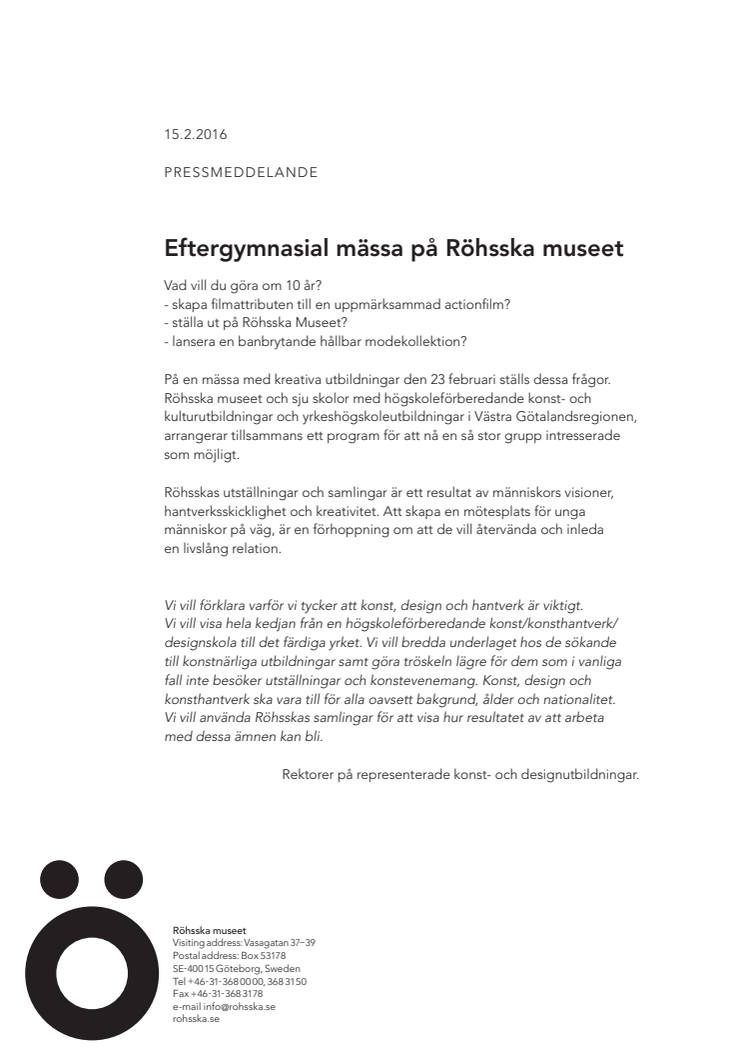 15.2.2016

PRESSMEDDELANDE

Eftergymnasial mässa på Röhsska museet

Vad vill du göra om 10 år?
- skapa filmattributen till en uppmärksammad actionfilm?
- ställa ut på Röhsska Museet?
- lansera en banbrytande hållbar modekollektion?

På en mässa med kreativa utbildningar den 23 februari ställs dessa frågor. Röhsska museet och sju skolor med högskoleförberedande konst- och kulturutbildningar och yrkeshögskoleutbildningar i Västra Götalandsregionen, arrangerar tillsammans ett program för att nå en så stor grupp intresserade som möjligt.

Röhsskas utställningar och samlingar är ett resultat av människors visioner, hantverksskicklighet och kreativitet. Att skapa en mötesplats för unga människor på väg, är en förhoppning om att de vill återvända och inleda en livslång relation.

Vi vill förklara varför vi tycker att konst, design och hantverk är viktigt. Vi vill visa hela kedjan från en högskoleförberedande konst/konsthantverk/designskola till det färdiga yrket. Vi vill bredda underlaget hos de sökande till konstnärliga utbildningar samt göra tröskeln lägre för dem som i vanliga fall inte besöker utställningar och konstevenemang. Konst, design och konsthantverk ska vara till för alla oavsett bakgrund, ålder och nationalitet. Vi vill använda Röhsskas samlingar för att visa hur resultatet av att arbeta med dessa ämnen kan bli.

Rektorer på representerade konst- och designutbildningar.

Röhsska museet
Visiting address: Vasagatan 37–39
Postal address: Box 53178
SE-400 15 Göteborg, Sweden
Tel +46-31-368 00 00, 368 31 50
Fax +46-31-368 31 78
e-mail info@rohsska.se
rohsska.se